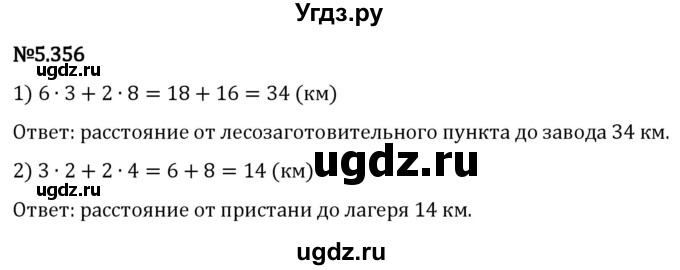 Угдз.ру

№5.356

ugdz.ru

1) $6 \cdot 3 + 2 \cdot 8 = 18 + 16 = 34$ (км)

Ответ: расстояние от лесозаготовительного пункта до завода 34 км.

2) $3 \cdot 2 + 2 \cdot 4 = 6 + 8 = 14$ (км)

ugdz.ru

ugdz.ru

Ответ: расстояние от пристани до лагеря 14 км.

ugdz.ru